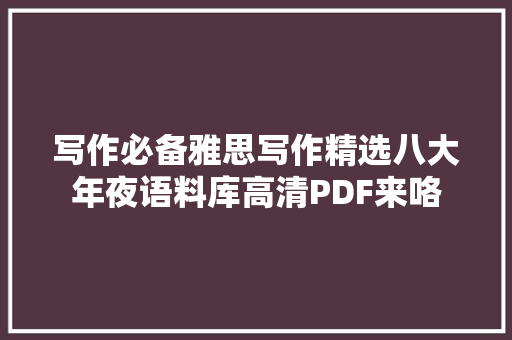 写作必备雅思写作精选八大年夜语料库高清PDF来咯